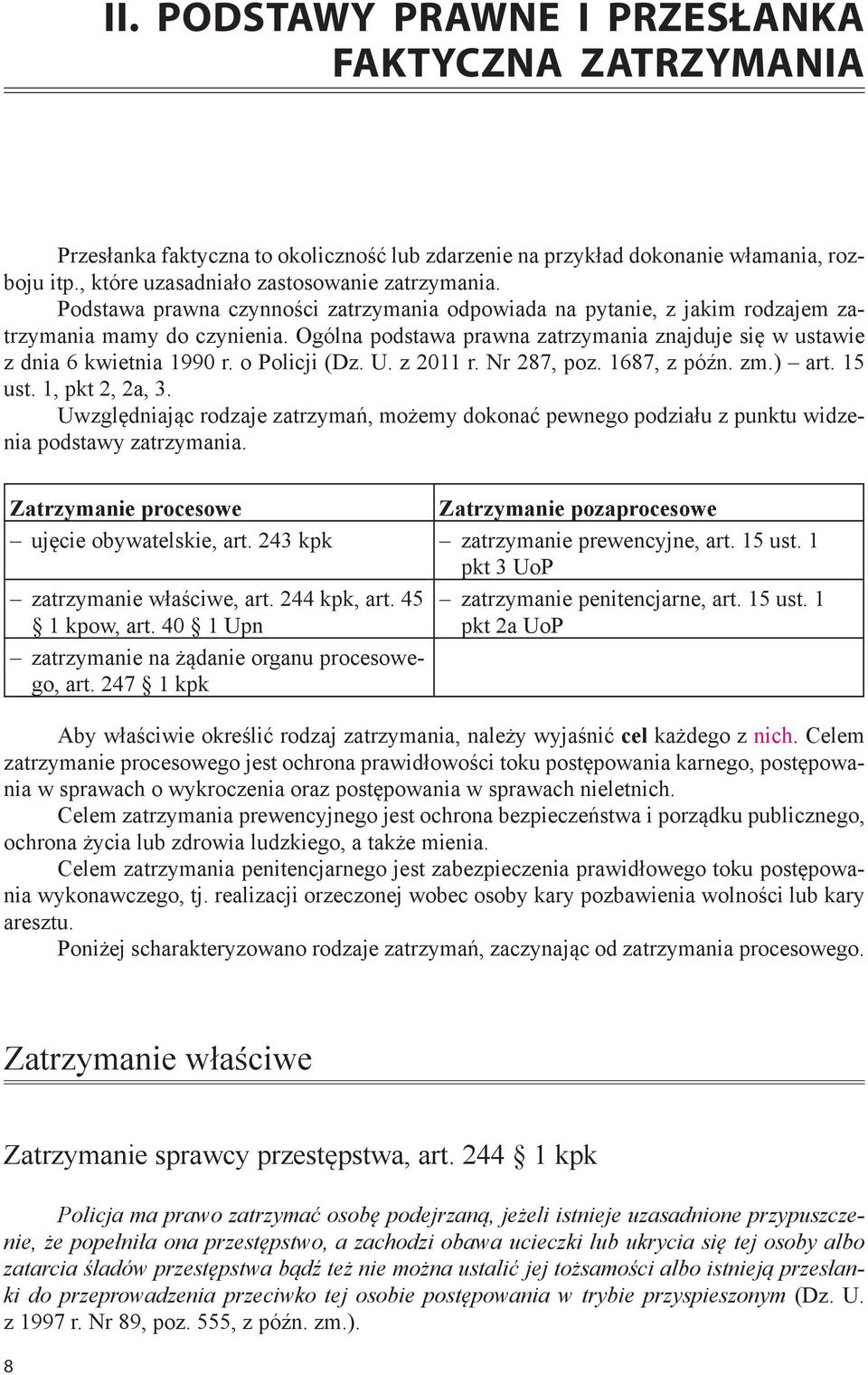 II. PODSTAWY PRAWNE I PRZESŁANKA FAKTYCZNA ZATRZYMANIA

Przesłanka faktyczna to okoliczność lub zdarzenie na przykład dokonanie włamania, rozboju itp., które uzasadniało zastosowanie zatrzymania.

Podstawa prawna czynności zatrzymania odpowiada na pytanie, z jakim rodzajem zatrzymania mamy do czynienia. Ogólna podstawa prawna zatrzymania znajduje się w ustawie z dnia 6 kwietnia 1990 r. o Policji (Dz. U. z 2011 r. Nr 287, poz. 1687, z późn. zm.) – art. 15 ust. 1, pkt 2, 2a, 3.

Uwzględniając rodzaje zatrzymań, możemy dokonać pewnego podziału z punktu widzenia podstawy zatrzymania.

| Zatrzymanie procesowe | Zatrzymanie pozaprocesowe |
|---|---|
| – ujęcie obywatelskie, art. 243 kpk | – zatrzymanie prewencyjne, art. 15 ust. 1 pkt 3 UoP |
| – zatrzymanie właściwe, art. 244 kpk, art. 45 § 1 kpow, art. 40 § 1 Upn | – zatrzymanie penitencjarne, art. 15 ust. 1 pkt 2a UoP |
| – zatrzymanie na żądanie organu procesowego, art. 247 § 1 kpk | |

Aby właściwie określić rodzaj zatrzymania, należy wyjaśnić cel każdego z nich. Celem zatrzymanie procesowego jest ochrona prawidłowości toku postępowania karnego, postępowania w sprawach o wykroczenia oraz postępowania w sprawach nieletnich.

Celem zatrzymania prewencyjnego jest ochrona bezpieczeństwa i porządku publicznego, ochrona życia lub zdrowia ludzkiego, a także mienia.

Celem zatrzymania penitencjarnego jest zabezpieczenia prawidłowego toku postępowania wykonawczego, tj. realizacji orzeczonej wobec osoby kary pozbawienia wolności lub kary aresztu.

Poniżej scharakteryzowano rodzaje zatrzymań, zaczynając od zatrzymania procesowego.

Zatrzymanie właściwe

Zatrzymanie sprawcy przestępstwa, art. 244 § 1 kpk

Policja ma prawo zatrzymać osobę podejrzaną, jeżeli istnieje uzasadnione przypuszczenie, że popełniła ona przestępstwo, a zachodzi obawa ucieczki lub ukrycia się tej osoby albo zatarcia śladów przestępstwa bądź też nie można ustalić jej tożsamości albo istnieją przesłanki do przeprowadzenia przeciwko tej osobie postępowania w trybie przyspieszonym (Dz. U. z 1997 r. Nr 89, poz. 555, z późn. zm.).

8